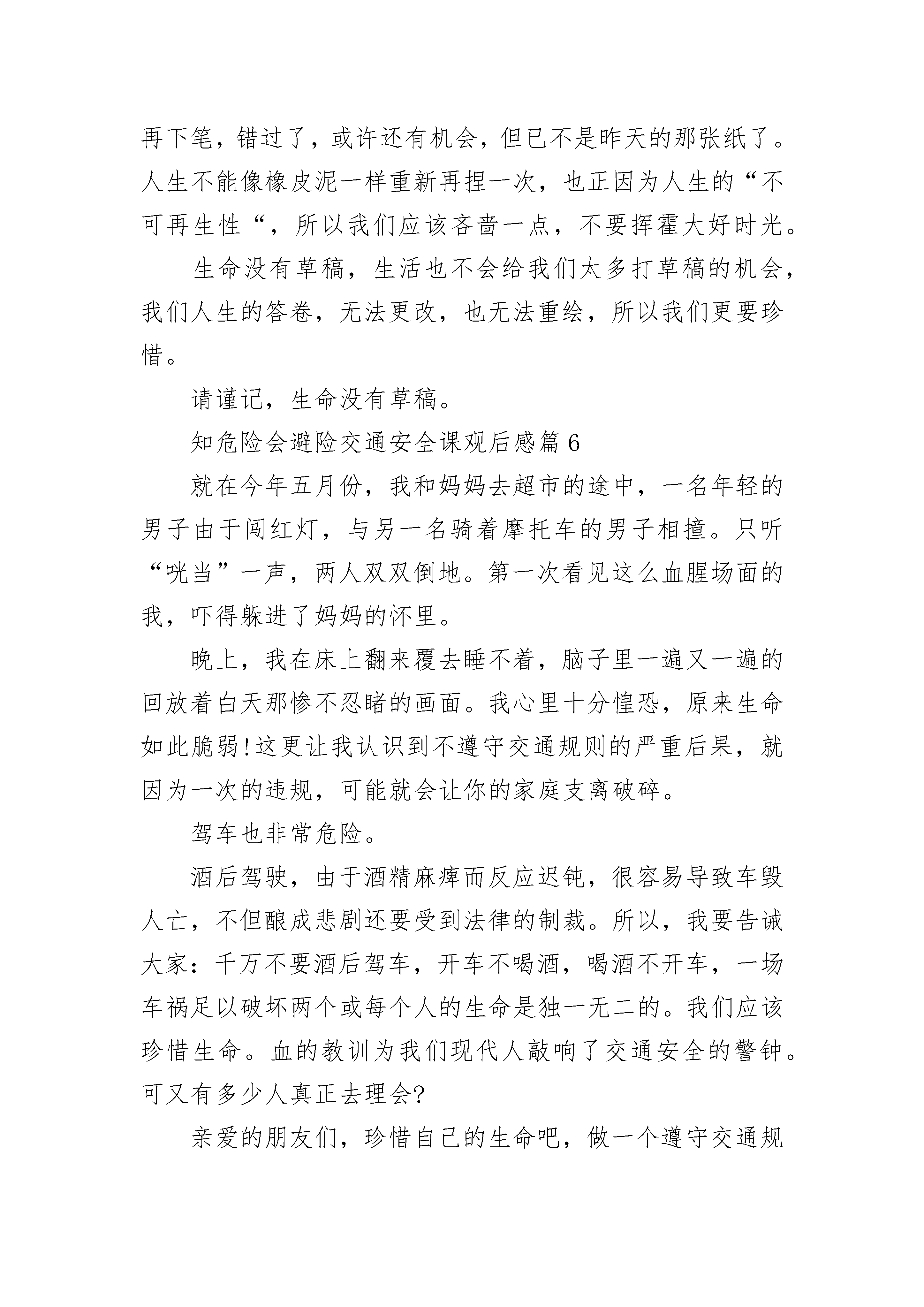 再下笔，错过了，或许还有机会，但已不是昨天的那张纸了。人生不能像橡皮泥一样重新再捏一次，也正因为人生的“不可再生性“，所以我们应该吝啬一点，不要挥霍大好时光。

生命没有草稿，生活也不会给我们太多打草稿的机会，我们人生的答卷，无法更改，也无法重绘，所以我们更要珍惜。

请谨记，生命没有草稿。

知危险会避险交通安全课观后感篇 6

就在今年五月份，我和妈妈去超市的途中，一名年轻的男子由于闯红灯，与另一名骑着摩托车的男子相撞。只听“咣当”一声，两人双双倒地。第一次看见这么血腥场面的我，吓得躲进了妈妈的怀里。

晚上，我在床上翻来覆去睡不着，脑子里一遍又一遍的回放着白天那惨不忍睹的画面。我心里十分惶恐，原来生命如此脆弱!这更让我认识到不遵守交通规则的严重后果，就因为一次的违规，可能就会让你的家庭支离破碎。

驾车也非常危险。

酒后驾驶，由于酒精麻痹而反应迟钝，很容易导致车毁人亡，不但酿成悲剧还要受到法律的制裁。所以，我要告诫大家：千万不要酒后驾车，开车不喝酒，喝酒不开车，一场车祸足以破坏两个或每个人的生命是独一无二的。我们应该珍惜生命。血的教训为我们现代人敲响了交通安全的警钟。可又有多少人真正去理会?

亲爱的朋友们，珍惜自己的生命吧，做一个遵守交通规